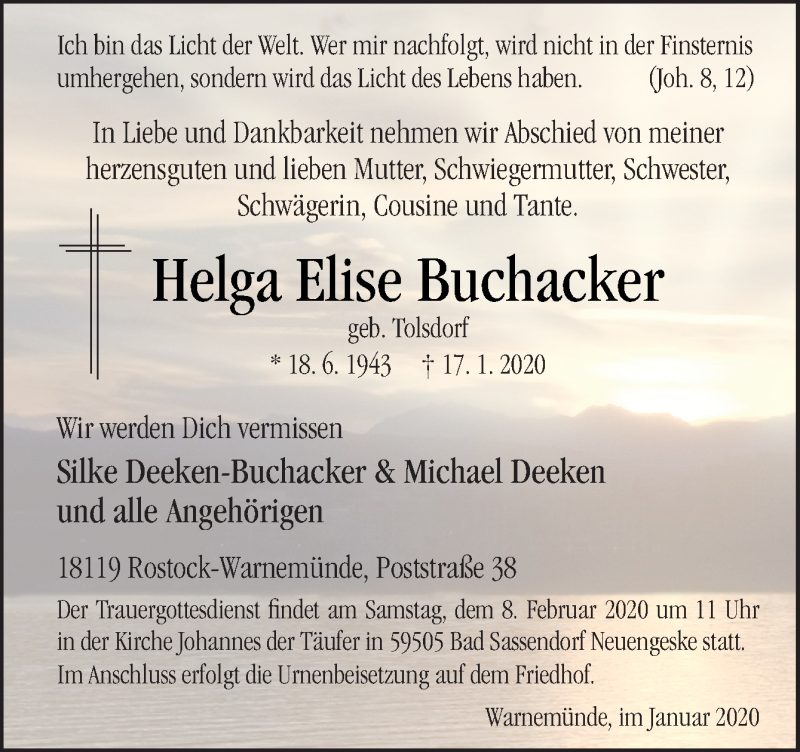 Ich bin das Licht der Welt. Wer mir nachfolgt, wird nicht in der Finsternis umhergehen, sondern wird das Licht des Lebens haben. (Joh. 8, 12)

In Liebe und Dankbarkeit nehmen wir Abschied von meiner herzensguten und lieben Mutter, Schwiegermutter, Schwester, Schwägerin, Cousine und Tante.

Helga Elise Buchacker

geb. Tolsdorf

* 18. 6. 1943 † 17. 1. 2020

Wir werden Dich vermissen

Silke Deeken-Buchacker & Michael Deeken
und alle Angehörigen

18119 Rostock-Warnemünde, Poststraße 38

Der Trauergottesdienst findet am Samstag, dem 8. Februar 2020 um 11 Uhr in der Kirche Johannes der Täufer in 59505 Bad Sassendorf Neuengeske statt. Im Anschluss erfolgt die Urnenbeisetzung auf dem Friedhof.

Warnemünde, im Januar 2020